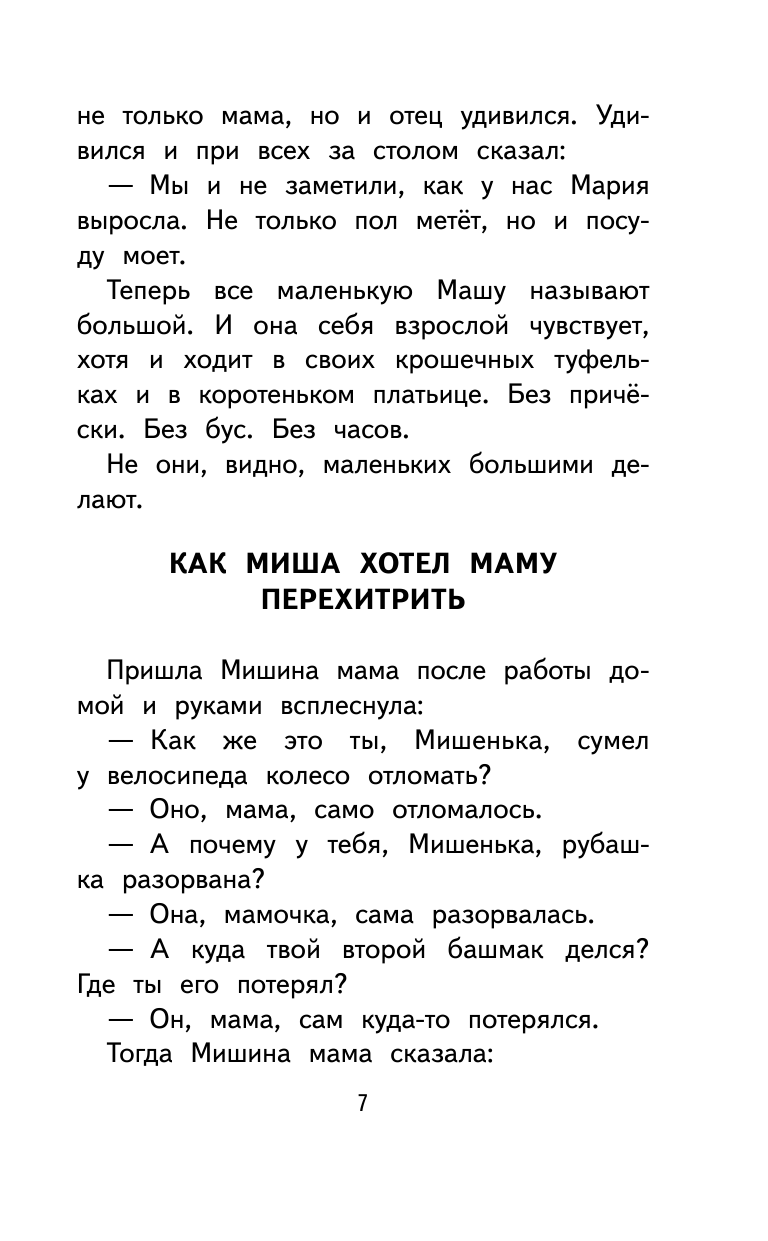 не только мама, но и отец удивился. Удивился и при всех за столом сказал:

— Мы и не заметили, как у нас Мария выросла. Не только пол метёт, но и посуду моет.

Теперь все маленькую Машу называют большой. И она себя взрослой чувствует, хотя и ходит в своих крошечных туфельках и в коротеньком платьице. Без причёски. Без бус. Без часов.

Не они, видно, маленьких большими делают.

КАК МИША ХОТЕЛ МАМУ ПЕРЕХИТРИТЬ

Пришла Мишина мама после работы домой и руками всплеснула:

— Как же это ты, Мишенька, сумел у велосипеда колесо отломать?

— Оно, мама, само отломалось.

— А почему у тебя, Мишенька, рубашка разорвана?

— Она, мамочка, сама разорвалась.

— А куда твой второй башмак делся? Где ты его потерял?

— Он, мама, сам куда-то потерялся.

Тогда Мишина мама сказала:

7